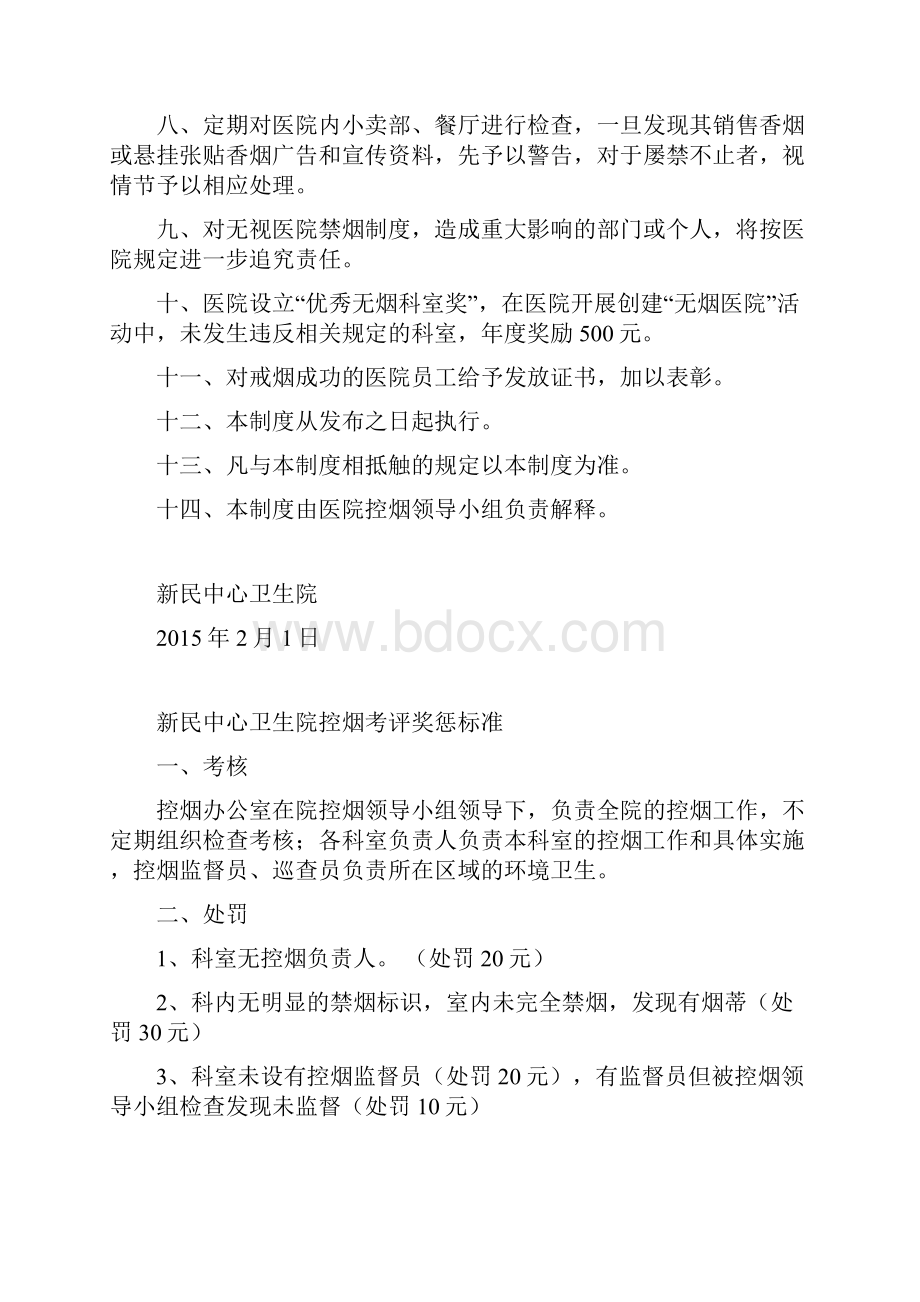 八、定期对医院内小卖部、餐厅进行检查，一旦发现其销售香烟或悬挂张贴香烟广告和宣传资料，先予以警告，对于屡禁不止者，视情节予以相应处理。

九、对无视医院禁烟制度，造成重大影响的部门或个人，将按医院规定进一步追究责任。

十、医院设立“优秀无烟科室奖”，在医院开展创建“无烟医院”活动中，未发生违反相关规定的科室，年度奖励 500 元。

十一、对戒烟成功的医院员工给予发放证书，加以表彰。

十二、本制度从发布之日起执行。

十三、凡与本制度相抵触的规定以本制度为准。

十四、本制度由医院控烟领导小组负责解释。

新民中心卫生院

2015 年 2 月 1 日

www.bdocx.com

新民中心卫生院控烟考评奖惩标准

一、考核

控烟办公室在院控烟领导小组领导下，负责全院的控烟工作，不定期组织检查考核；各科室负责人负责本科室的控烟工作和具体实施，控烟监督员、巡查员负责所在区域的环境卫生。

二、处罚

1、科室无控烟负责人。（处罚 20 元）

2、科内无明显的禁烟标识，室内未完全禁烟，发现有烟蒂（处罚 30 元）

3、科室未设有控烟监督员（处罚 20 元），有监督员但被控烟领导小组检查发现未监督（处罚 10 元）